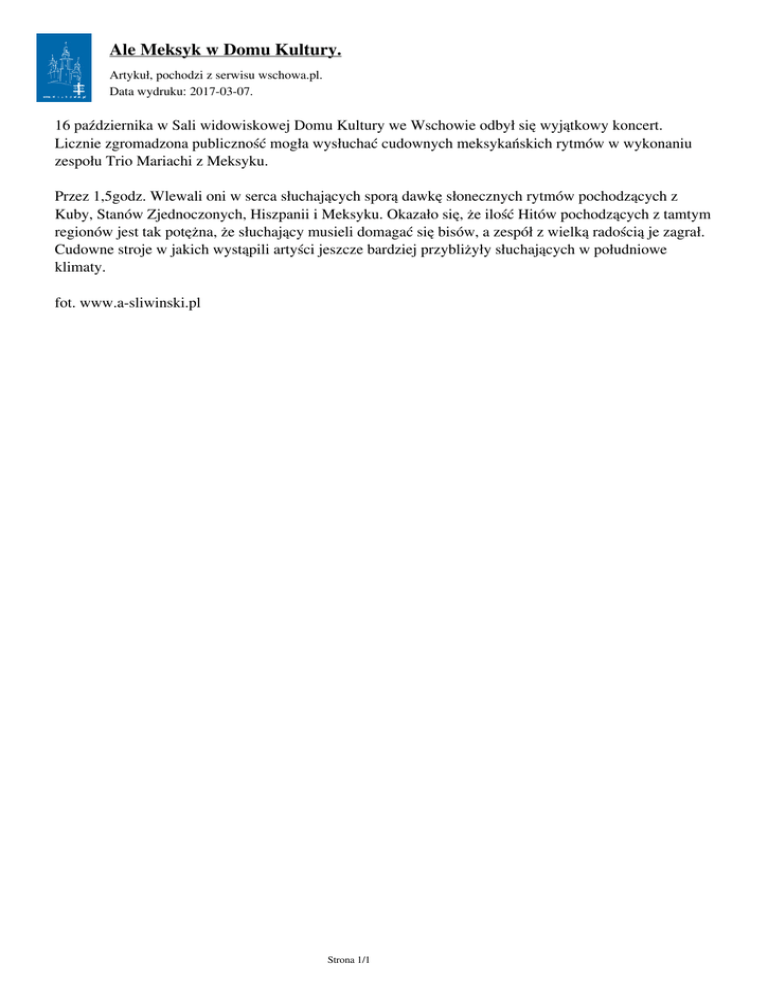 Ale Meksyk w Domu Kultury.

Artykuł, pochodzi z serwisu wschowa.pl.
Data wydruku: 2017-03-07.

16 października w Sali widowiskowej Domu Kultury we Wschowie odbył się wyjątkowy koncert. Licznie zgromadzona publiczność mogła wysłuchać cudownych meksykańskich rytmów w wykonaniu zespołu Trio Mariachi z Meksyku.

Przez 1,5godz. Wlewali oni w serca słuchających sporą dawkę słonecznych rytmów pochodzących z Kuby, Stanów Zjednoczonych, Hiszpanii i Meksyku. Okazało się, że ilość Hitów pochodzących z tamtym regionów jest tak potężna, że słuchający musieli domagać się bisów, a zespół z wielką radością je zagrał. Cudowne stroje w jakich wystąpili artyści jeszcze bardziej przybliżyły słuchających w południowe klimaty.

fot. www.a-sliwinski.pl

Strona 1/1